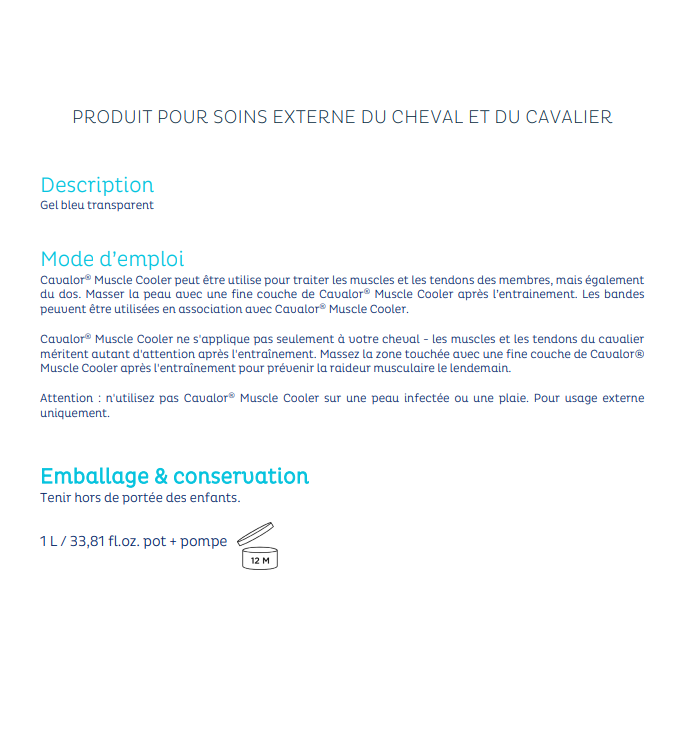 PRODUIT POUR SOINS EXTERNE DU CHEVAL ET DU CAVALIER

Description
Gel bleu transparent

Mode d'emploi
Cavalor® Muscle Cooler peut être utilise pour traiter les muscles et les tendons des membres, mais également du dos. Masser la peau avec une fine couche de Cavalor® Muscle Cooler après l'entrainement. Les bandes peuvent être utilisées en association avec Cavalor® Muscle Cooler.

Cavalor® Muscle Cooler ne s'applique pas seulement à votre cheval - les muscles et les tendons du cavalier méritent autant d'attention après l'entraînement. Massez la zone touchée avec une fine couche de Cavalor® Muscle Cooler après l'entraînement pour prévenir la raideur musculaire le lendemain.

Attention : n'utilisez pas Cavalor® Muscle Cooler sur une peau infectée ou une plaie. Pour usage externe uniquement.

Emballage & conservation
Tenir hors de portée des enfants.

1 L / 33,81 fl.oz. pot + pompe

12 M